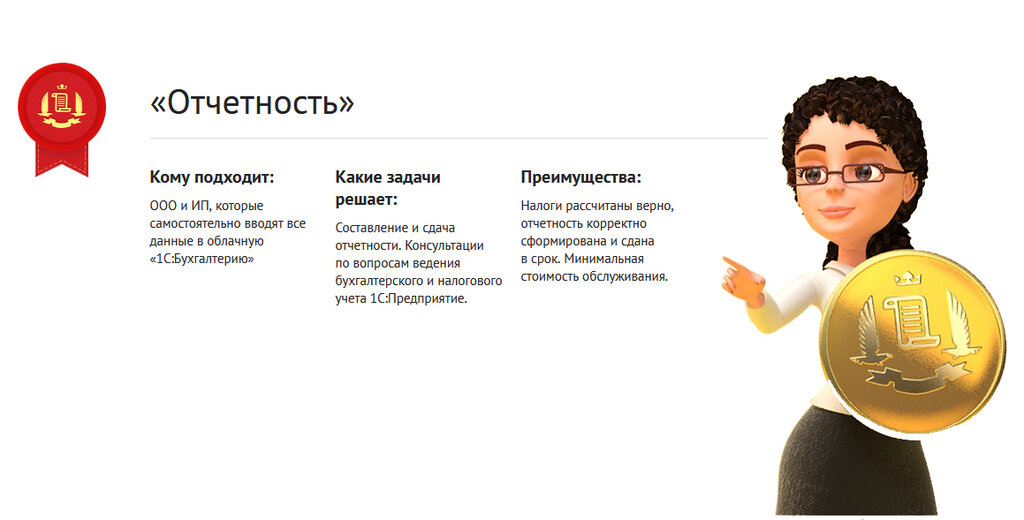 «Отчетность»

Кому подходит:

ООО и ИП, которые самостоятельно вводят все данные в облачную «1С:Бухгалтерию»

Какие задачи решает:

Составление и сдача отчетности. Консультации по вопросам ведения бухгалтерского и налогового учета 1С:Предприятие.

Преимущества:

Налоги рассчитаны верно, отчетность корректно сформирована и сдана в срок. Минимальная стоимость обслуживания.